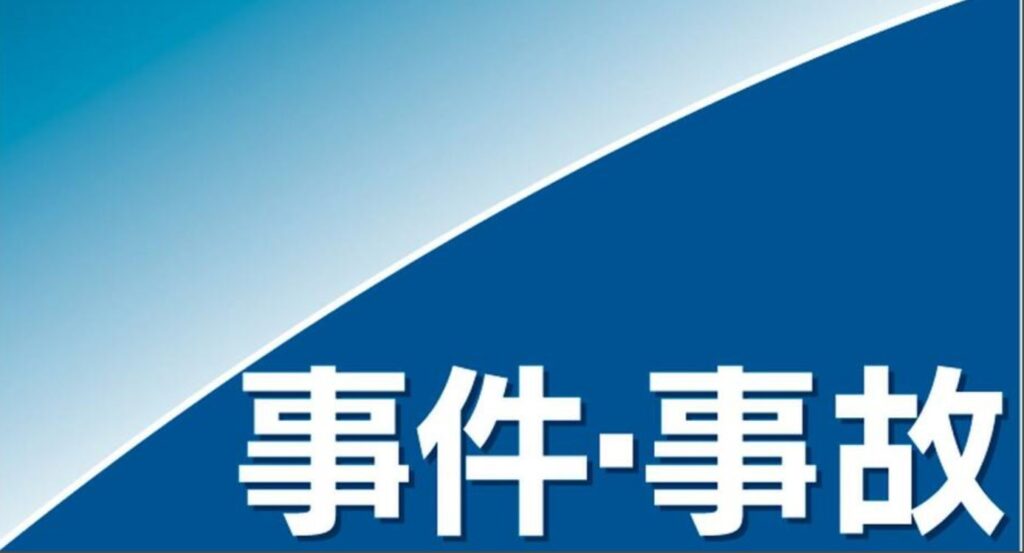 事件·事故